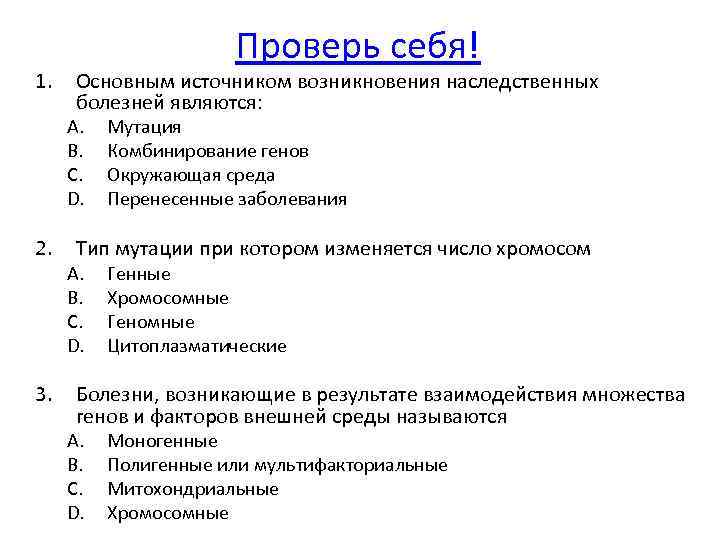 Проверь себя!

1. Основным источником возникновения наследственных болезней являются:
A. Мутация
B. Комбинирование генов
C. Окружающая среда
D. Перенесенные заболевания

2. Тип мутации при котором изменяется число хромосом
A. Генные
B. Хромосомные
C. Геномные
D. Цитоплазматические

3. Болезни, возникающие в результате взаимодействия множества генов и факторов внешней среды называются
A. Моногенные
B. Полигенные или мультифакториальные
C. Митохондриальные
D. Хромосомные